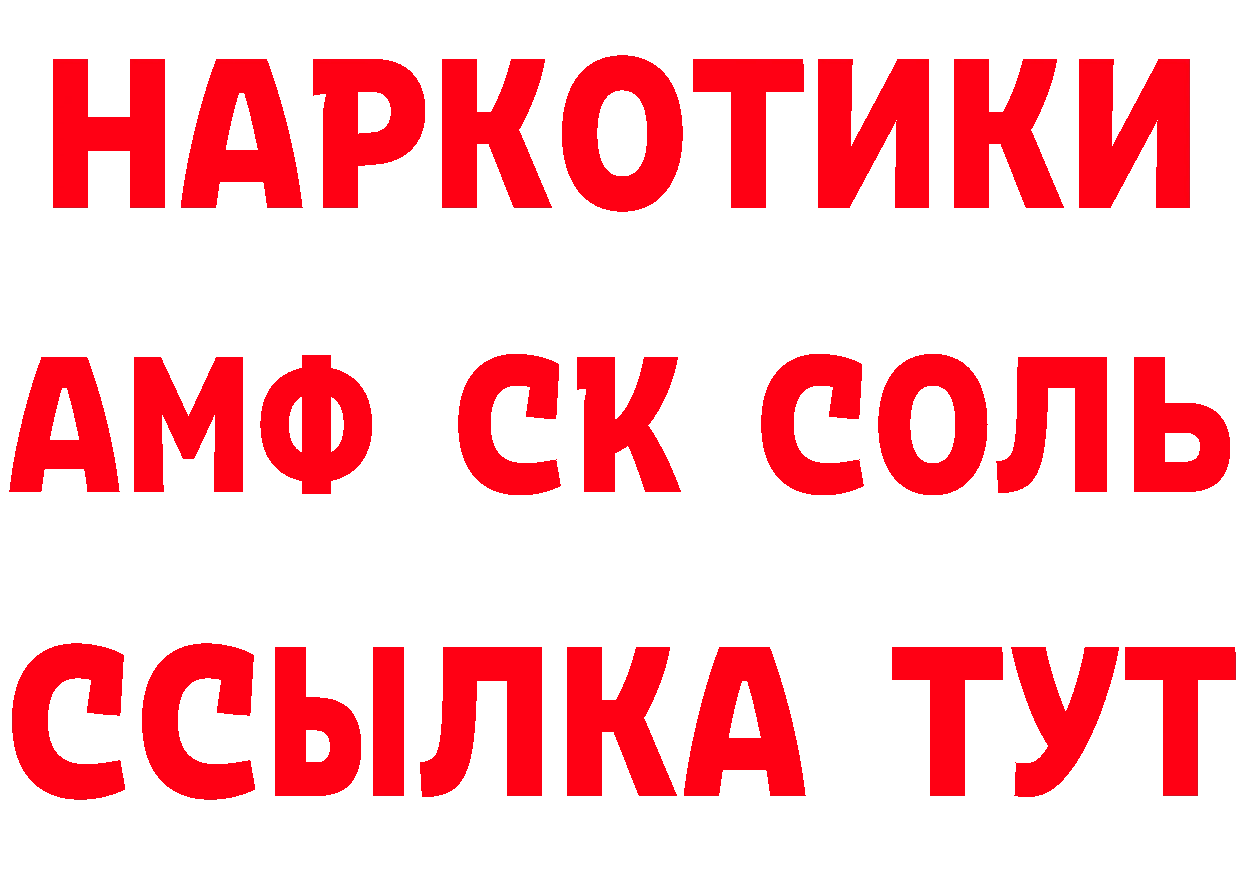 НАРКОТИКИ

АМФ СК СОЛЬ

ССЫЛКА ТУТ